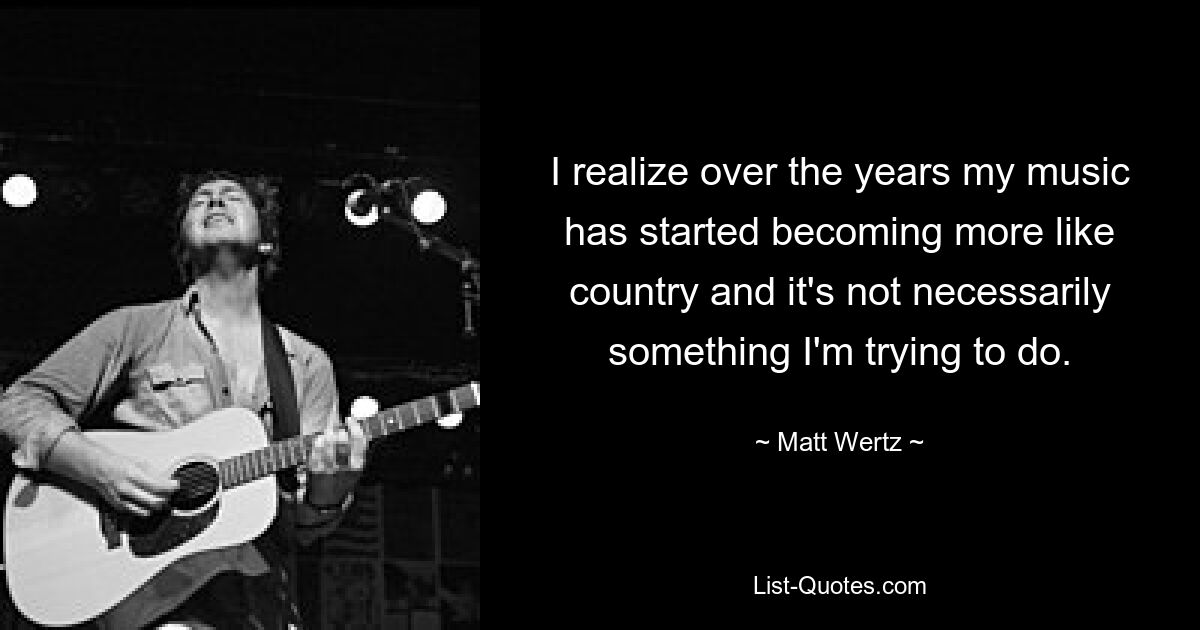 I realize over the years my music has started becoming more like country and it's not necessarily something I'm trying to do.

~ Matt Wertz ~

List-Quotes.com